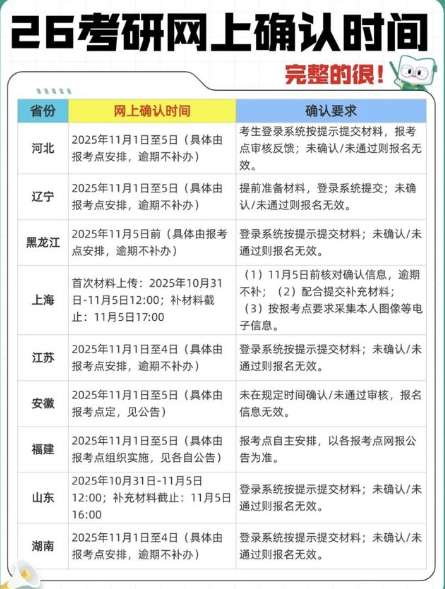 26考研网上确认时间

完整的很！

| 省份 | 网上确认时间 | 确认要求 |
|---|---|---|
| 河北 | 2025年11月1日至5日（具体由报考点安排，逾期不补办） | 考生登录系统按提示提交材料，报考点审核反馈；未确认/未通过则报名无效。 |
| 辽宁 | 2025年11月1日至5日（具体由报考点安排，逾期不补办） | 提前准备材料，登录系统提交；未确认/未通过则报名无效。 |
| 黑龙江 | 2025年11月5日前（具体由报考点安排，逾期不补办） | 登录系统按提示提交材料；未确认/未通过则报名无效。 |
| 上海 | 首次材料上传：2025年10月31日-11月5日12:00；补材料截止：11月5日17:00 | （1）11月5日前核对确认信息，逾期不补；（2）配合提交补充材料；（3）按报考点要求采集本人图像等电子信息。 |
| 江苏 | 2025年11月1日至4日（具体由报考点安排，逾期不补办） | 登录系统按提示提交材料；未确认/未通过则报名无效。 |
| 安徽 | 2025年11月1日至5日（具体由报考点定，见公告） | 未在规定时间确认/未通过审核，报名信息无效。 |
| 福建 | 2025年11月1日至5日（具体由报考点组织实施，见各自公告） | 报考点自主安排，以各报考点网报公告为准。 |
| 山东 | 2025年10月31日-11月5日12:00；补充材料截止：11月5日16:00 | 登录系统按提示提交材料；未确认/未通过则报名无效。 |
| 湖南 | 2025年11月1日至4日（具体由报考点安排，逾期不补办） | 登录系统按提示提交材料；未确认/未通过则报名无效。 |